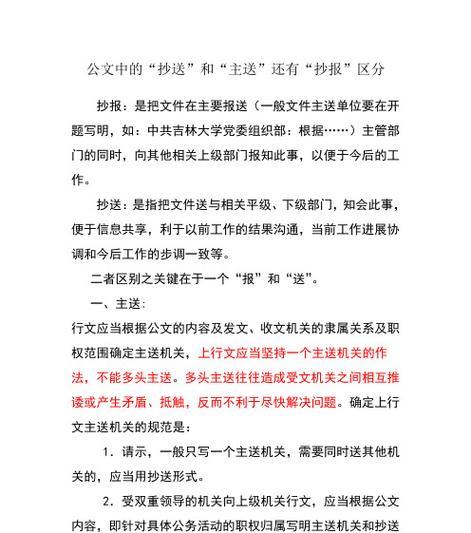 公文中的“抄送”和“主送”还有“抄报”区分

抄报：是把文件在主要报送（一般文件主送单位要在开题写明，如：中共吉林大学党委组织部：根据……）主管部门的同时，向其他相关上级部门报知此事，以便于今后的工作。

抄送：是指把文件送与相关平级、下级部门，知会此事，便于信息共享，利于以前工作的结果沟通，当前工作进展协调和今后工作的步调一致等。

二者区别之关键在于一个“报”和“送”。

一、主送：

行文应当根据公文的内容及发文、收文机关的隶属关系及职权范围确定主送机关，上行文应当坚持一个主送机关的作法，不能多头主送。多头主送往往造成受文机关之间相互推诿或产生矛盾、抵触，反而不利于尽快解决问题。确定上行文主送机关的规范是：

1．请示，一般只写一个主送机关，需要同时送其他机关的，应当用抄送形式。

2．受双重领导的机关向上级机关行文，应当根据公文内容，即针对具体公务活动的职权归属写明主送机关和抄送